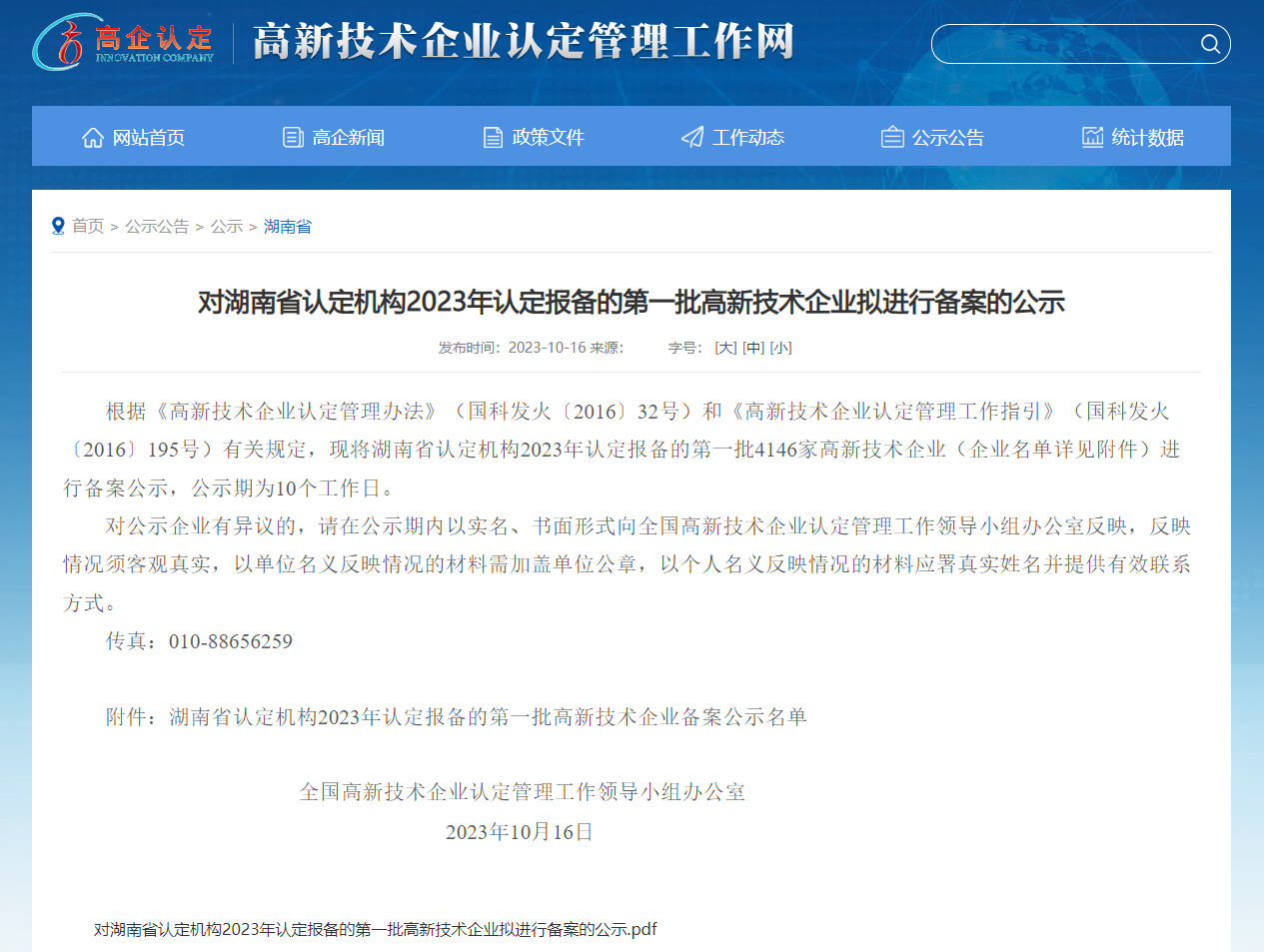 高企认定
INNOVATION COMPANY

高新技术企业认定管理工作网

网站首页　高企新闻　政策文件　工作动态　公示公告　统计数据

首页 > 公示公告 > 公示 > 湖南省

对湖南省认定机构2023年认定报备的第一批高新技术企业拟进行备案的公示

发布时间: 2023-10-16 来源: 　字号: [大] [中] [小]

根据《高新技术企业认定管理办法》（国科发火〔2016〕32号）和《高新技术企业认定管理工作指引》（国科发火〔2016〕195号）有关规定，现将湖南省认定机构2023年认定报备的第一批4146家高新技术企业（企业名单详见附件）进行备案公示，公示期为10个工作日。

对公示企业有异议的，请在公示期内以实名、书面形式向全国高新技术企业认定管理工作领导小组办公室反映，反映情况须客观真实，以单位名义反映情况的材料需加盖单位公章，以个人名义反映情况的材料应署真实姓名并提供有效联系方式。

传真：010-88656259

附件：湖南省认定机构2023年认定报备的第一批高新技术企业备案公示名单

全国高新技术企业认定管理工作领导小组办公室
2023年10月16日

对湖南省认定机构2023年认定报备的第一批高新技术企业拟进行备案的公示.pdf